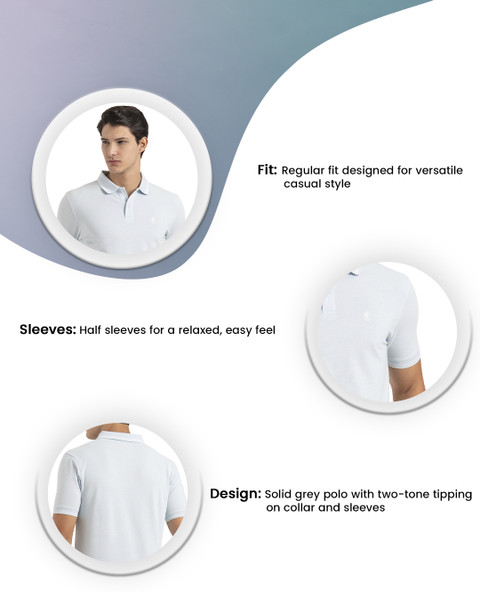 Fit: Regular fit designed for versatile casual style

Sleeves: Half sleeves for a relaxed, easy feel

Design: Solid grey polo with two-tone tipping on collar and sleeves